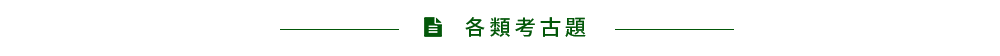 各類考古題